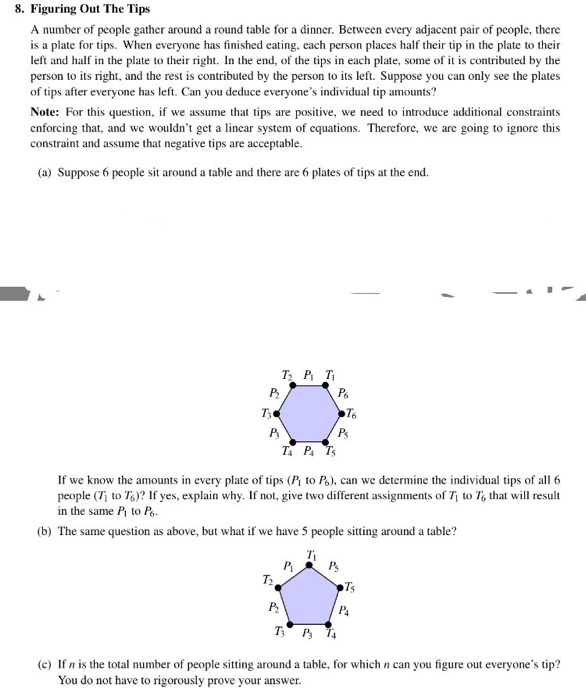 8. Figuring Out The Tips

A number of people gather around a round table for a dinner. Between every adjacent pair of people, there is a plate for tips. When everyone has finished eating, each person places half their tip in the plate to their left and half in the plate to their right. In the end, of the tips in each plate, some of it is contributed by the person to its right, and the rest is contributed by the person to its left. Suppose you can only see the plates of tips after everyone has left. Can you deduce everyone's individual tip amounts?

Note: For this question, if we assume that tips are positive, we need to introduce additional constraints enforcing that, and we wouldn't get a linear system of equations. Therefore, we are going to ignore this constraint and assume that negative tips are acceptable.

(a) Suppose 6 people sit around a table and there are 6 plates of tips at the end.

$T_2$ $P_1$ $T_1$
$P_2$
$P_6$
$T_3$
$T_6$
$P_3$
$P_5$
$T_4$ $P_4$ $T_5$

If we know the amounts in every plate of tips ($P_1$ to $P_6$), can we determine the individual tips of all 6 people ($T_1$ to $T_6$)? If yes, explain why. If not, give two different assignments of $T_1$ to $T_6$ that will result in the same $P_1$ to $P_6$.

(b) The same question as above, but what if we have 5 people sitting around a table?

$T_1$
$P_1$ $P_5$
$T_2$
$T_5$
$P_2$
$P_4$
$T_3$ $P_3$ $T_4$

(c) If $n$ is the total number of people sitting around a table, for which $n$ can you figure out everyone's tip? You do not have to rigorously prove your answer.